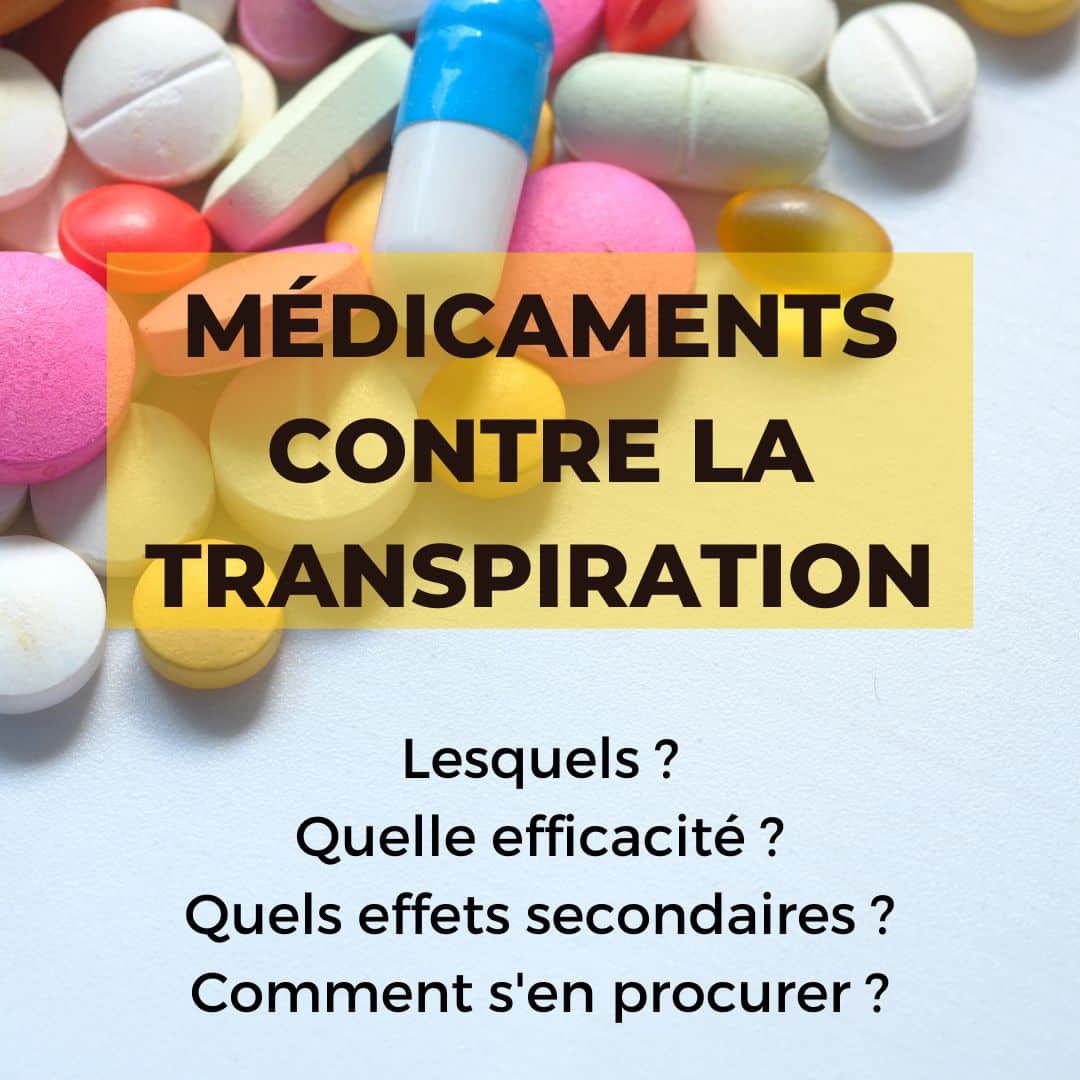 MÉDICAMENTS CONTRE LA TRANSPIRATION

Lesquels ?
Quelle efficacité ?
Quels effets secondaires ?
Comment s'en procurer ?